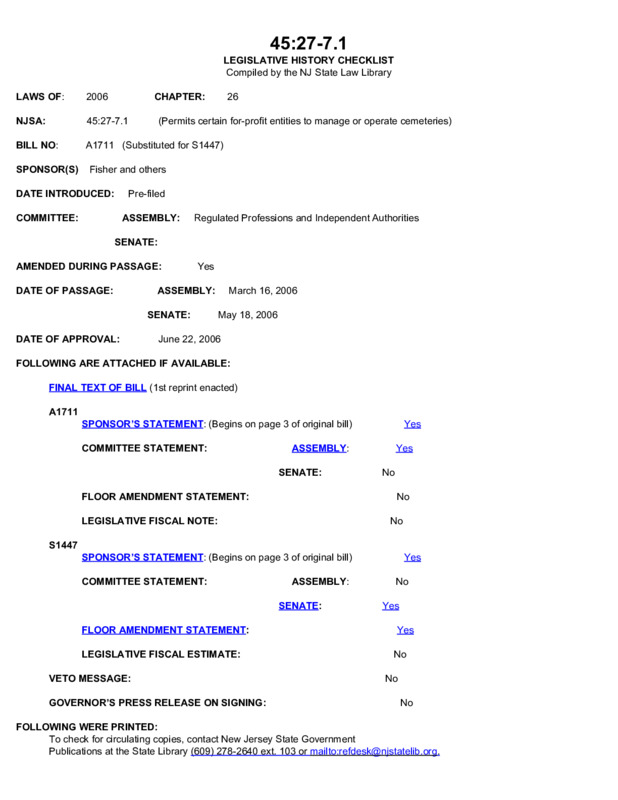 45:27-7.1
LEGISLATIVE HISTORY CHECKLIST
Compiled by the NJ State Law Library

LAWS OF: 2006 CHAPTER: 26

NJSA: 45:27-7.1 (Permits certain for-profit entities to manage or operate cemeteries)

BILL NO: A1711 (Substituted for S1447)

SPONSOR(S) Fisher and others

DATE INTRODUCED: Pre-filed

COMMITTEE: ASSEMBLY: Regulated Professions and Independent Authorities

SENATE:

AMENDED DURING PASSAGE: Yes

DATE OF PASSAGE: ASSEMBLY: March 16, 2006

SENATE: May 18, 2006

DATE OF APPROVAL: June 22, 2006

FOLLOWING ARE ATTACHED IF AVAILABLE:

FINAL TEXT OF BILL (1st reprint enacted)

A1711
SPONSOR'S STATEMENT: (Begins on page 3 of original bill) Yes

COMMITTEE STATEMENT: ASSEMBLY: Yes

SENATE: No

FLOOR AMENDMENT STATEMENT: No

LEGISLATIVE FISCAL NOTE: No

S1447
SPONSOR'S STATEMENT: (Begins on page 3 of original bill) Yes

COMMITTEE STATEMENT: ASSEMBLY: No

SENATE: Yes

FLOOR AMENDMENT STATEMENT: Yes

LEGISLATIVE FISCAL ESTIMATE: No

VETO MESSAGE: No

GOVERNOR'S PRESS RELEASE ON SIGNING: No

FOLLOWING WERE PRINTED:
To check for circulating copies, contact New Jersey State Government Publications at the State Library (609) 278-2640 ext. 103 or mailto:refdesk@njstatelib.org.